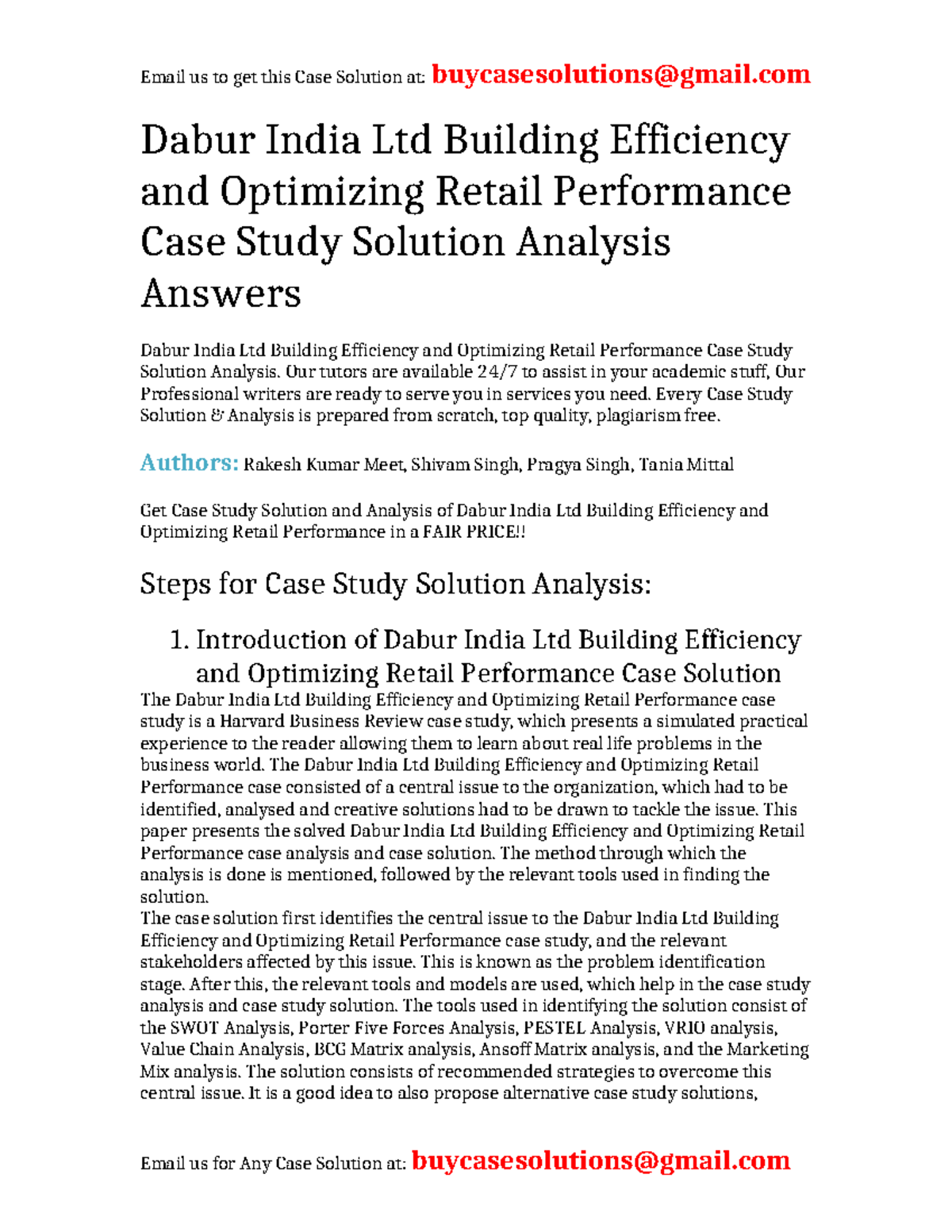 Email us to get this Case Solution at: buycasesolutions@gmail.com

Dabur India Ltd Building Efficiency and Optimizing Retail Performance Case Study Solution Analysis Answers

Dabur India Ltd Building Efficiency and Optimizing Retail Performance Case Study Solution Analysis. Our tutors are available 24/7 to assist in your academic stuff, Our Professional writers are ready to serve you in services you need. Every Case Study Solution & Analysis is prepared from scratch, top quality, plagiarism free.

Authors: Rakesh Kumar Meet, Shivam Singh, Pragya Singh, Tania Mittal

Get Case Study Solution and Analysis of Dabur India Ltd Building Efficiency and Optimizing Retail Performance in a FAIR PRICE!!

Steps for Case Study Solution Analysis:

1. Introduction of Dabur India Ltd Building Efficiency and Optimizing Retail Performance Case Solution

The Dabur India Ltd Building Efficiency and Optimizing Retail Performance case study is a Harvard Business Review case study, which presents a simulated practical experience to the reader allowing them to learn about real life problems in the business world. The Dabur India Ltd Building Efficiency and Optimizing Retail Performance case consisted of a central issue to the organization, which had to be identified, analysed and creative solutions had to be drawn to tackle the issue. This paper presents the solved Dabur India Ltd Building Efficiency and Optimizing Retail Performance case analysis and case solution. The method through which the analysis is done is mentioned, followed by the relevant tools used in finding the solution.
The case solution first identifies the central issue to the Dabur India Ltd Building Efficiency and Optimizing Retail Performance case study, and the relevant stakeholders affected by this issue. This is known as the problem identification stage. After this, the relevant tools and models are used, which help in the case study analysis and case study solution. The tools used in identifying the solution consist of the SWOT Analysis, Porter Five Forces Analysis, PESTEL Analysis, VRIO analysis, Value Chain Analysis, BCG Matrix analysis, Ansoff Matrix analysis, and the Marketing Mix analysis. The solution consists of recommended strategies to overcome this central issue. It is a good idea to also propose alternative case study solutions,

Email us for Any Case Solution at: buycasesolutions@gmail.com